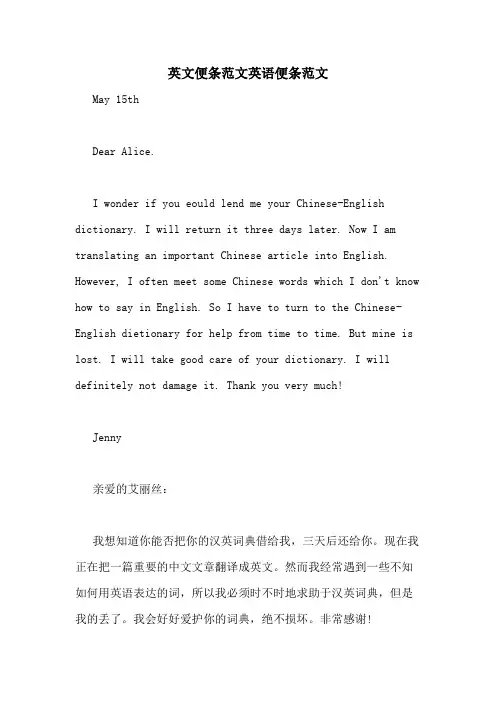 英文便条范文英语便条范文

May 15th

Dear Alice.

I wonder if you eould lend me your Chinese-English dictionary. I will return it three days later. Now I am translating an important Chinese article into English. However, I often meet some Chinese words which I don't know how to say in English. So I have to turn to the Chinese-English dietionary for help from time to time. But mine is lost. I will take good care of your dictionary. I will definitely not damage it. Thank you very much!

Jenny

亲爱的艾丽丝：

我想知道你能否把你的汉英词典借给我，三天后还给你。现在我正在把一篇重要的中文文章翻译成英文。然而我经常遇到一些不知如何用英语表达的词，所以我必须时不时地求助于汉英词典，但是我的丢了。我会好好爱护你的词典，绝不损坏。非常感谢!